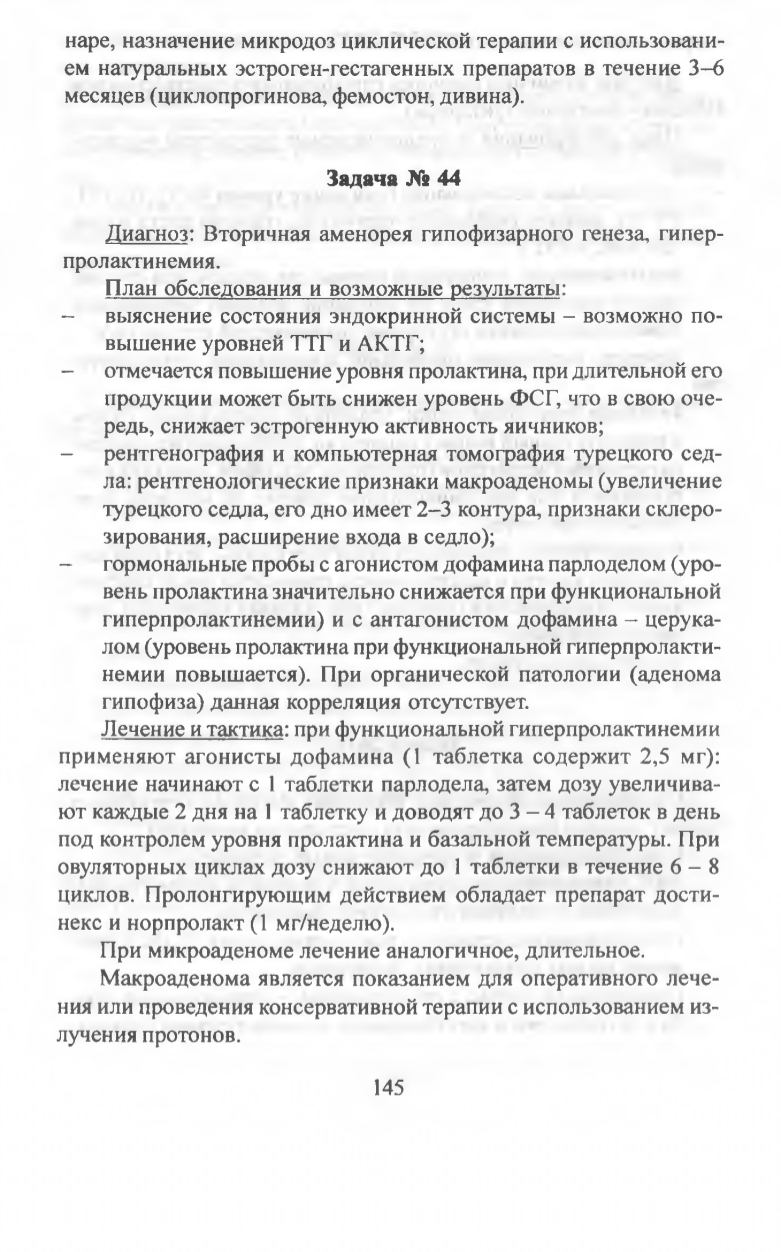 наре, назначение микродоз циклической терапии с использованием натуральных эстроген-гестагенных препаратов в течение 3–6 месяцев (циклопрогинова, фемостон, дивина).

Задача № 44

Диагноз: Вторичная аменорея гипофизарного генеза, гиперпролактинемия.

План обследования и возможные результаты:
– выяснение состояния эндокринной системы – возможно повышение уровней ТТГ и АКТГ;
– отмечается повышение уровня пролактина, при длительной его продукции может быть снижен уровень ФСГ, что в свою очередь, снижает эстрогенную активность яичников;
– рентгенография и компьютерная томография турецкого седла: рентгенологические признаки макроаденомы (увеличение турецкого седла, его дно имеет 2–3 контура, признаки склерозирования, расширение входа в седло);
– гормональные пробы с агонистом дофамина парлоделом (уровень пролактина значительно снижается при функциональной гиперпролактинемии) и с антагонистом дофамина – церукалом (уровень пролактина при функциональной гиперпролактинемии повышается). При органической патологии (аденома гипофиза) данная корреляция отсутствует.

Лечение и тактика: при функциональной гиперпролактинемии применяют агонисты дофамина (1 таблетка содержит 2,5 мг): лечение начинают с 1 таблетки парлодела, затем дозу увеличивают каждые 2 дня на 1 таблетку и доводят до 3 – 4 таблеток в день под контролем уровня пролактина и базальной температуры. При овуляторных циклах дозу снижают до 1 таблетки в течение 6 – 8 циклов. Пролонгирующим действием обладает препарат достинекс и норпролакт (1 мг/неделю).

При микроаденоме лечение аналогичное, длительное.

Макроаденома является показанием для оперативного лечения или проведения консервативной терапии с использованием излучения протонов.

145